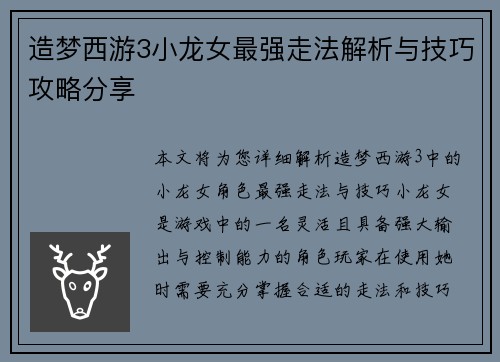 造梦西游3小龙女最强走法解析与技巧攻略分享

本文将为您详细解析造梦西游3中的小龙女角色最强走法与技巧小龙女是游戏中的一名灵活且具备强大输出与控制能力的角色玩家在使用她时需要充分掌握合适的走法和技巧